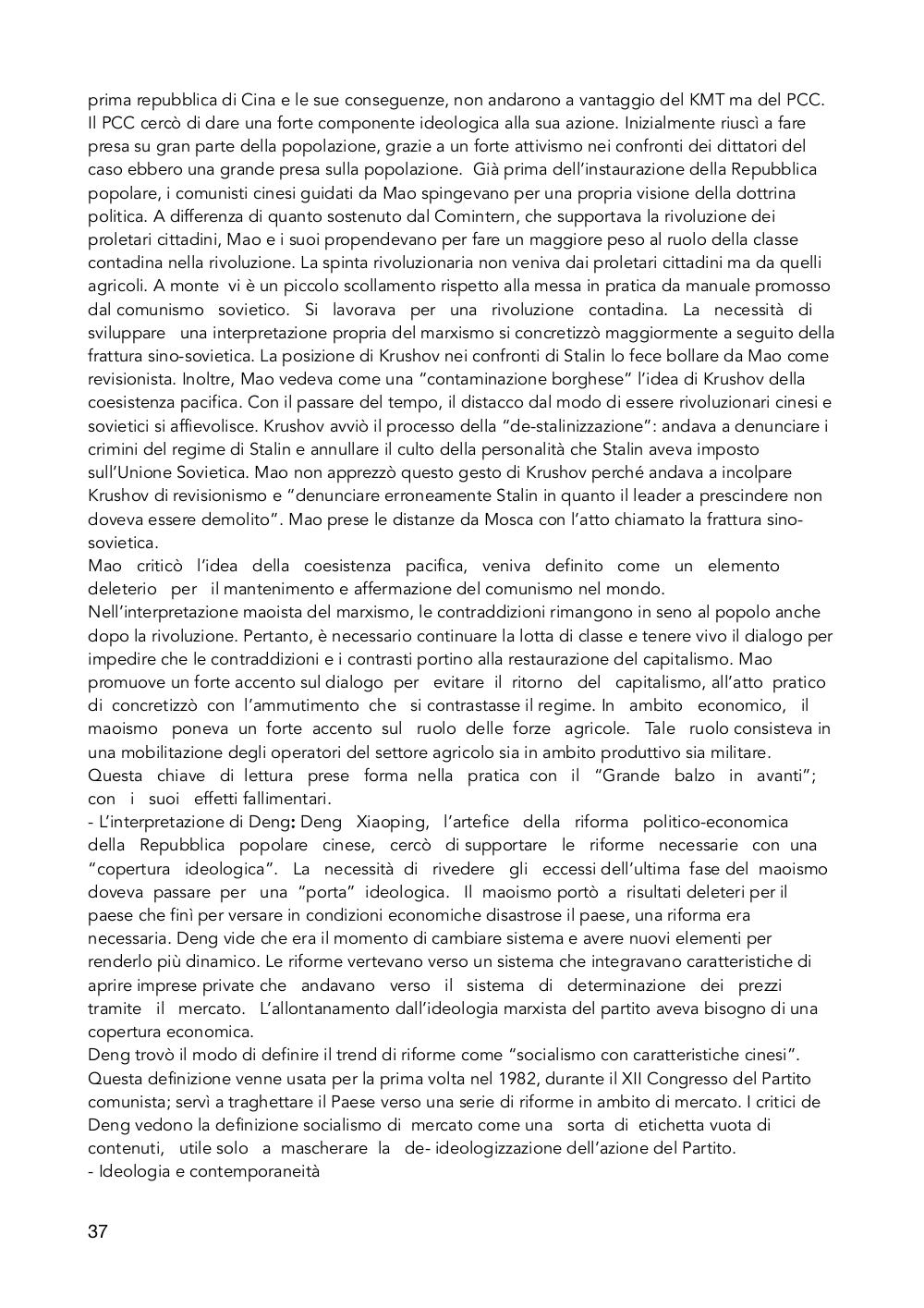 prima repubblica di Cina e le sue conseguenze, non andarono a vantaggio del KMT ma del PCC. Il PCC cercò di dare una forte componente ideologica alla sua azione. Inizialmente riuscì a fare presa su gran parte della popolazione, grazie a un forte attivismo nei confronti dei dittatori del caso ebbero una grande presa sulla popolazione. Già prima dell'instaurazione della Repubblica popolare, i comunisti cinesi guidati da Mao spingevano per una propria visione della dottrina politica. A differenza di quanto sostenuto dal Comintern, che supportava la rivoluzione dei proletari cittadini, Mao e i suoi propendevano per fare un maggiore peso al ruolo della classe contadina nella rivoluzione. La spinta rivoluzionaria non veniva dai proletari cittadini ma da quelli agricoli. A monte vi è un piccolo scollamento rispetto alla messa in pratica da manuale promosso dal comunismo sovietico. Si lavorava per una rivoluzione contadina. La necessità di sviluppare una interpretazione propria del marxismo si concretizzò maggiormente a seguito della frattura sino-sovietica. La posizione di Krushov nei confronti di Stalin lo fece bollare da Mao come revisionista. Inoltre, Mao vedeva come una "contaminazione borghese" l'idea di Krushov della coesistenza pacifica. Con il passare del tempo, il distacco dal modo di essere rivoluzionari cinesi e sovietici si affievolisce. Krushov avviò il processo della "de-stalinizzazione": andava a denunciare i crimini del regime di Stalin e annullare il culto della personalità che Stalin aveva imposto sull'Unione Sovietica. Mao non apprezzò questo gesto di Krushov perché andava a incolpare Krushov di revisionismo e "denunciare erroneamente Stalin in quanto il leader a prescindere non doveva essere demolito". Mao prese le distanze da Mosca con l'atto chiamato la frattura sino-sovietica.
Mao criticò l'idea della coesistenza pacifica, veniva definito come un elemento deleterio per il mantenimento e affermazione del comunismo nel mondo.
Nell'interpretazione maoista del marxismo, le contraddizioni rimangono in seno al popolo anche dopo la rivoluzione. Pertanto, è necessario continuare la lotta di classe e tenere vivo il dialogo per impedire che le contraddizioni e i contrasti portino alla restaurazione del capitalismo. Mao promuove un forte accento sul dialogo per evitare il ritorno del capitalismo, all'atto pratico di concretizzò con l'ammutimento che si contrastasse il regime. In ambito economico, il maoismo poneva un forte accento sul ruolo delle forze agricole. Tale ruolo consisteva in una mobilitazione degli operatori del settore agricolo sia in ambito produttivo sia militare.
Questa chiave di lettura prese forma nella pratica con il "Grande balzo in avanti"; con i suoi effetti fallimentari.
- L'interpretazione di Deng: Deng Xiaoping, l'artefice della riforma politico-economica della Repubblica popolare cinese, cercò di supportare le riforme necessarie con una "copertura ideologica". La necessità di rivedere gli eccessi dell'ultima fase del maoismo doveva passare per una "porta" ideologica. Il maoismo portò a risultati deleteri per il paese che finì per versare in condizioni economiche disastrose il paese, una riforma era necessaria. Deng vide che era il momento di cambiare sistema e avere nuovi elementi per renderlo più dinamico. Le riforme vertevano verso un sistema che integravano caratteristiche di aprire imprese private che andavano verso il sistema di determinazione dei prezzi tramite il mercato. L'allontanamento dall'ideologia marxista del partito aveva bisogno di una copertura economica.
Deng trovò il modo di definire il trend di riforme come "socialismo con caratteristiche cinesi". Questa definizione venne usata per la prima volta nel 1982, durante il XII Congresso del Partito comunista; servì a traghettare il Paese verso una serie di riforme in ambito di mercato. I critici de Deng vedono la definizione socialismo di mercato come una sorta di etichetta vuota di contenuti, utile solo a mascherare la de- ideologizzazione dell'azione del Partito.
- Ideologia e contemporaneità

37